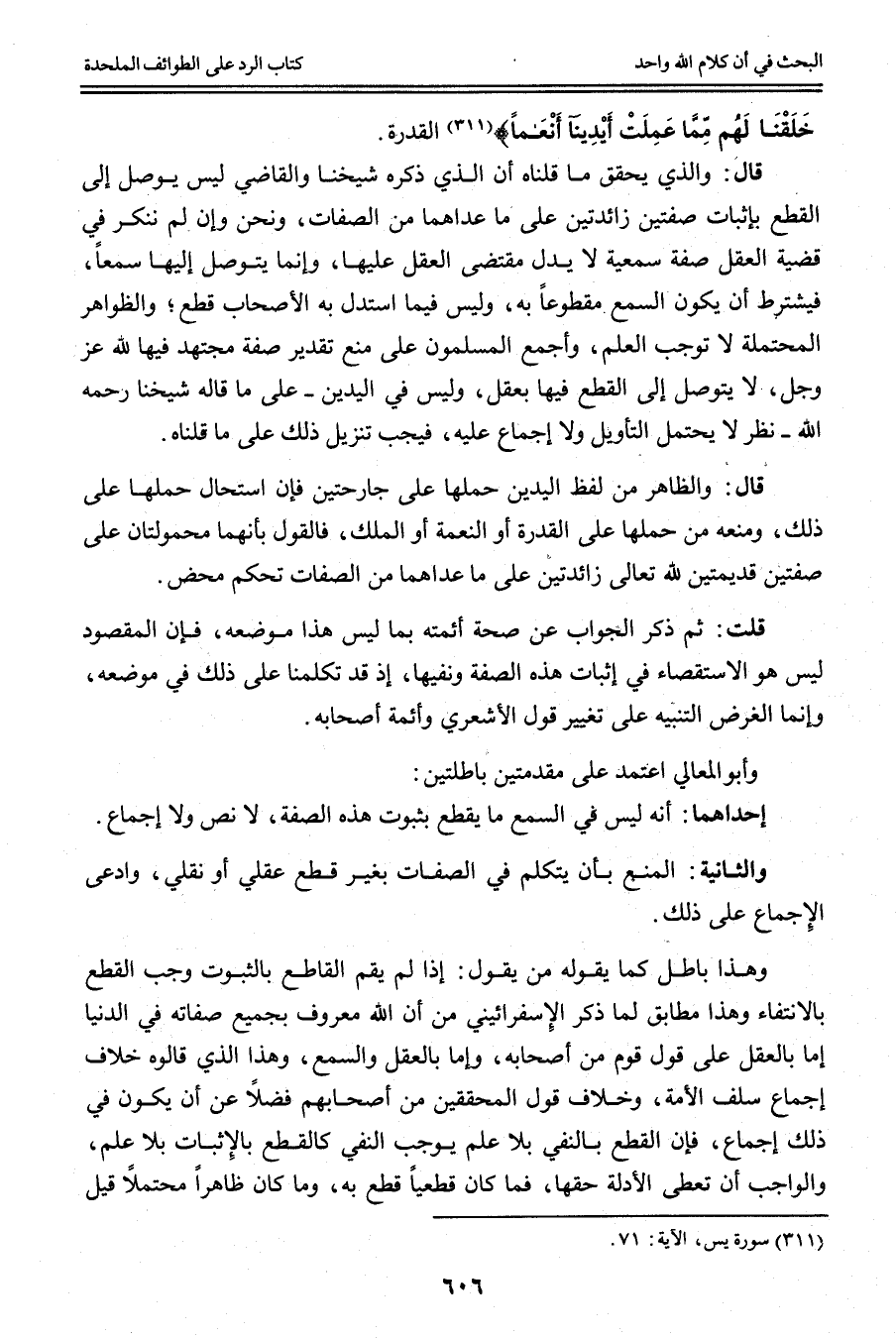 البحث في أن كلام الله واحد　　　　كتاب الرد على الطوائف الملحدة

خَلَقْنَا لَهُم مِّمَّا عَمِلَتْ أَيْدِينَآ أَنْعَٰماً﴾(٣١١) القدرة.

قال: والذي يحقق ما قلناه أن الذي ذكره شيخنا والقاضي ليس يوصل إلى القطع بإثبات صفتين زائدتين على ما عداهما من الصفات، ونحن وإن لم ننكر في قضية العقل صفة سمعية لا يدل مقتضى العقل عليها، وإنما يتوصل إليها سمعاً، فيشترط أن يكون السمع مقطوعاً به، وليس فيما استدل به الأصحاب قطع؛ والظواهر المحتملة لا توجب العلم، وأجمع المسلمون على منع تقدير صفة مجتهد فيها لله عز وجل، لا يتوصل إلى القطع فيها بعقل، وليس في اليدين ـ على ما قاله شيخنا رحمه الله ـ نظر لا يحتمل التأويل ولا إجماع عليه، فيجب تنزيل ذلك على ما قلناه.

قال: والظاهر من لفظ اليدين حملها على جارحتين فإن استحال حملها على ذلك، ومنعه من حملها على القدرة أو النعمة أو الملك، فالقول بأنهما محمولتان على صفتين قديمتين لله تعالى زائدتين على ما عداهما من الصفات تحكم محض.

قلت: ثم ذكر الجواب عن صحة أئمته بما ليس هذا موضعه، فإن المقصود ليس هو الاستقصاء في إثبات هذه الصفة ونفيها، إذ قد تكلمنا على ذلك في موضعه، وإنما الغرض التنبيه على تغيير قول الأشعري وأئمة أصحابه.

وأبو المعالي اعتمد على مقدمتين باطلتين:

إحداهما: أنه ليس في السمع ما يقطع بثبوت هذه الصفة، لا نص ولا إجماع.

والثانية: المنع بأن يتكلم في الصفات بغير قطع عقلي أو نقلي، وادعى الإجماع على ذلك.

وهذا باطل كما يقوله من يقول: إذا لم يقم القاطع بالثبوت وجب القطع بالانتفاء وهذا مطابق لما ذكر الإسفرائيني من أن الله معروف بجميع صفاته في الدنيا إما بالعقل على قول قوم من أصحابه، وإما بالعقل والسمع، وهذا الذي قالوه خلاف إجماع سلف الأمة، وخلاف قول المحققين من أصحابهم فضلاً عن أن يكون في ذلك إجماع، فإن القطع بالنفي بلا علم يوجب النفي كالقطع بالإثبات بلا علم، والواجب أن تعطى الأدلة حقها، فما كان قطعياً قطع به، وما كان ظاهراً محتملاً قيل

(٣١١) سورة يس، الآية: ٧١.

٦٠٦